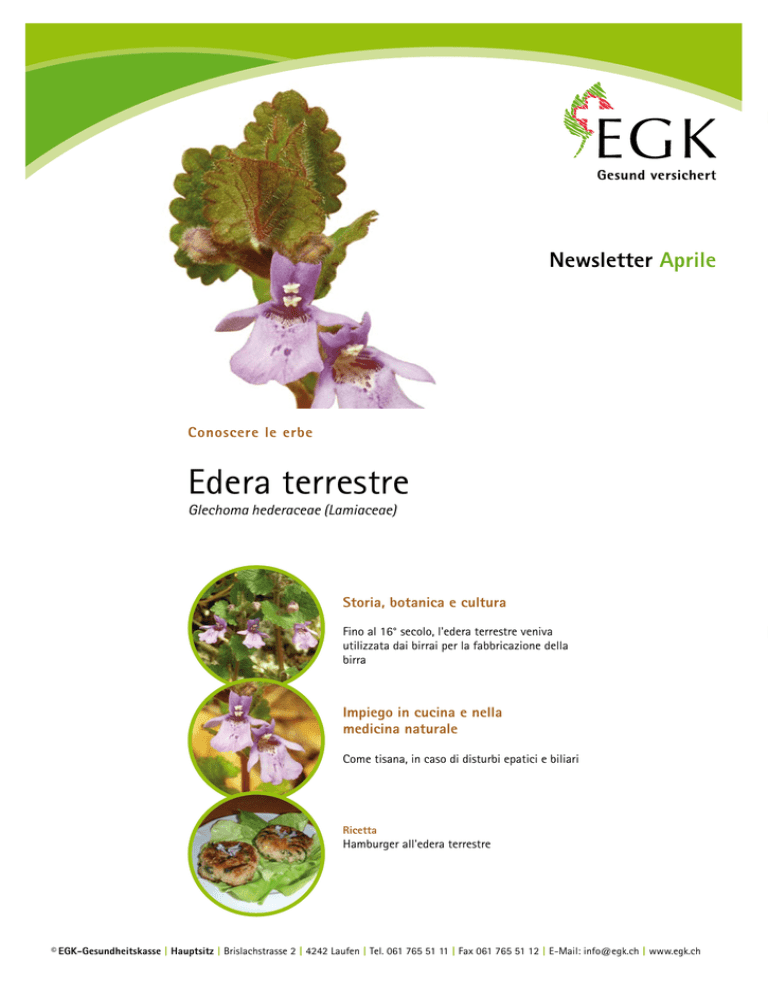 EGK
Gesund versichert

Newsletter Aprile

Conoscere le erbe

Edera terrestre
Glechoma hederaceae (Lamiaceae)

Storia, botanica e cultura

Fino al 16° secolo, l'edera terrestre veniva utilizzata dai birrai per la fabbricazione della birra

Impiego in cucina e nella medicina naturale

Come tisana, in caso di disturbi epatici e biliari

Ricetta
Hamburger all'edera terrestre

© EGK-Gesundheitskasse | Hauptsitz | Brislachstrasse 2 | 4242 Laufen | Tel. 061 765 51 11 | Fax 061 765 51 12 | E-Mail: info@egk.ch | www.egk.ch